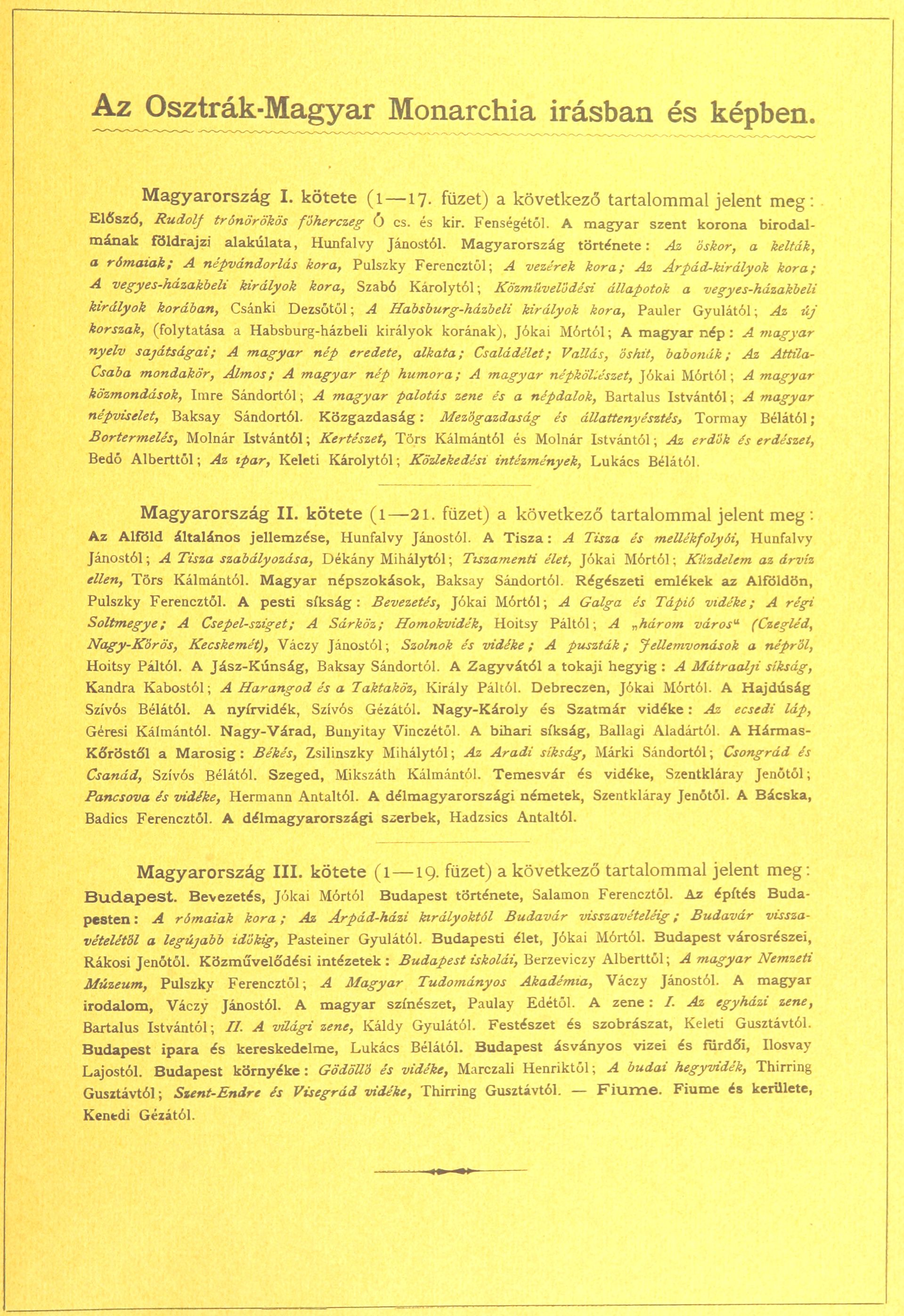 Az Osztrák-Magyar Monarchia irásban és képben.

Magyarország I. kötete (1—17. füzet) a következő tartalommal jelent meg: Előszó, Rudolf trónörökös főherczeg Ő cs. és kir. Fenségétől. A magyar szent korona birodalmának földrajzi alakúlata, Hunfalvy Jánostól. Magyarország története: Az őskor, a kelták, a rómaiak; A népvándorlás kora, Pulszky Ferencztől; A vezérek kora; Az Árpád-királyok kora; A vegyes-házakbeli királyok kora, Szabó Károlytól; Közművelődési állapotok a vegyes-házakbeli királyok korában, Csánki Dezsőtől; A Habsburg-házbeli királyok kora, Pauler Gyulától; Az új korszak, (folytatása a Habsburg-házbeli királyok korának), Jókai Mórtól; A magyar nép: A magyar nyelv sajátságai; A magyar nép eredete, alkata; Családélet; Vallás, őshit, babonák; Az Attila-Csaba mondakör, Álmos; A magyar nép humora; A magyar népköltészet, Jókai Mórtól; A magyar közmondások, Imre Sándortól; A magyar palotás zene és a népdalok, Bartalus Istvántól; A magyar népviselet, Baksay Sándortól. Közgazdaság: Mezőgazdaság és állattenyésztés, Tormay Bélától; Bortermelés, Molnár Istvántól; Kertészet, Törs Kálmántól és Molnár Istvántól; Az erdők és erdészet, Bedő Alberttől; Az ipar, Keleti Károlytól; Közlekedési intézmények, Lukács Bélától.

Magyarország II. kötete (1—21. füzet) a következő tartalommal jelent meg: Az Alföld általános jellemzése, Hunfalvy Jánostól. A Tisza: A Tisza és mellékfolyói, Hunfalvy Jánostól; A Tisza szabályozása, Dékány Mihálytól; Tiszamenti élet, Jókai Mórtól; Küzdelem az árvíz ellen, Törs Kálmántól. Magyar népszokások, Baksay Sándortól. Régészeti emlékek az Alföldön, Pulszky Ferencztől. A pesti síkság: Bevezetés, Jókai Mórtól; A Galga és Tápió vidéke; A régi Soltmegye; A Csepel-sziget; A Sárköz; Homokvidék, Hoitsy Páltól; A „három város“ (Czegléd, Nagy-Kőrös, Kecskemét), Váczy Jánostól; Szolnok és vidéke; A puszták; Jellemvonások a népről, Hoitsy Páltól. A Jász-Kúnság, Baksay Sándortól. A Zagyvától a tokaji hegyig: A Mátraalji síkság, Kandra Kabostól; A Harangod és a Taktaköz, Király Páltól. Debreczen, Jókai Mórtól. A Hajdúság Szívós Bélától. A nyírvidék, Szívós Gézától. Nagy-Károly és Szatmár vidéke: Az ecsedi láp, Géresi Kálmántól. Nagy-Várad, Bunyitay Vinczétől. A bihari síkság, Ballagi Aladártól. A Hármas-Kőröstől a Marosig: Békés, Zsilinszky Mihálytól; Az Aradi síkság, Márki Sándortól; Csongrád és Csanád, Szívós Bélától. Szeged, Mikszáth Kálmántól. Temesvár és vidéke, Szentkláray Jenőtől; Pancsova és vidéke, Hermann Antaltól. A délmagyarországi németek, Szentkláray Jenőtől. A Bácska, Badics Ferencztől. A délmagyarországi szerbek, Hadzsics Antaltól.

Magyarország III. kötete (1—19. füzet) a következő tartalommal jelent meg: Budapest. Bevezetés, Jókai Mórtól Budapest története, Salamon Ferencztől. Az építés Budapesten: A rómaiak kora; Az Árpád-házi királyoktól Budavár visszavételéig; Budavár visszavételétől a legújabb időkig, Pasteiner Gyulától. Budapesti élet, Jókai Mórtól. Budapest városrészei, Rákosi Jenőtől. Közművelődési intézetek: Budapest iskolái, Berzeviczy Alberttől; A magyar Nemzeti Múzeum, Pulszky Ferencztől; A Magyar Tudományos Akadémia, Váczy Jánostól. A magyar irodalom, Váczy Jánostól. A magyar színészet, Paulay Edétől. A zene: I. Az egyházi zene, Bartalus Istvántól; II. A világi zene, Káldy Gyulától. Festészet és szobrászat, Keleti Gusztávtól. Budapest ipara és kereskedelme, Lukács Bélától. Budapest ásványos vizei és fürdői, Ilosvay Lajostól. Budapest környéke: Gödöllő és vidéke, Marczali Henriktől; A budai hegyvidék, Thirring Gusztávtól; Szent-Endre és Visegrád vidéke, Thirring Gusztávtól. — Fiume. Fiume és kerülete, Kenedi Gézától.